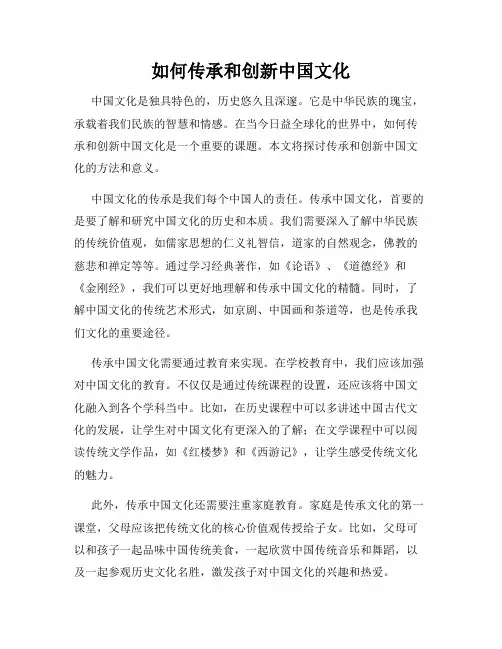 如何传承和创新中国文化

中国文化是独具特色的，历史悠久且深邃。它是中华民族的瑰宝，承载着我们民族的智慧和情感。在当今日益全球化的世界中，如何传承和创新中国文化是一个重要的课题。本文将探讨传承和创新中国文化的方法和意义。

中国文化的传承是我们每个中国人的责任。传承中国文化，首要的是要了解和研究中国文化的历史和本质。我们需要深入了解中华民族的传统价值观，如儒家思想的仁义礼智信，道家的自然观念，佛教的慈悲和禅定等等。通过学习经典著作，如《论语》、《道德经》和《金刚经》，我们可以更好地理解和传承中国文化的精髓。同时，了解中国文化的传统艺术形式，如京剧、中国画和茶道等，也是传承我们文化的重要途径。

传承中国文化需要通过教育来实现。在学校教育中，我们应该加强对中国文化的教育。不仅仅是通过传统课程的设置，还应该将中国文化融入到各个学科当中。比如，在历史课程中可以多讲述中国古代文化的发展，让学生对中国文化有更深入的了解；在文学课程中可以阅读传统文学作品，如《红楼梦》和《西游记》，让学生感受传统文化的魅力。

此外，传承中国文化还需要注重家庭教育。家庭是传承文化的第一课堂，父母应该把传统文化的核心价值观传授给子女。比如，父母可以和孩子一起品味中国传统美食，一起欣赏中国传统音乐和舞蹈，以及一起参观历史文化名胜，激发孩子对中国文化的兴趣和热爱。